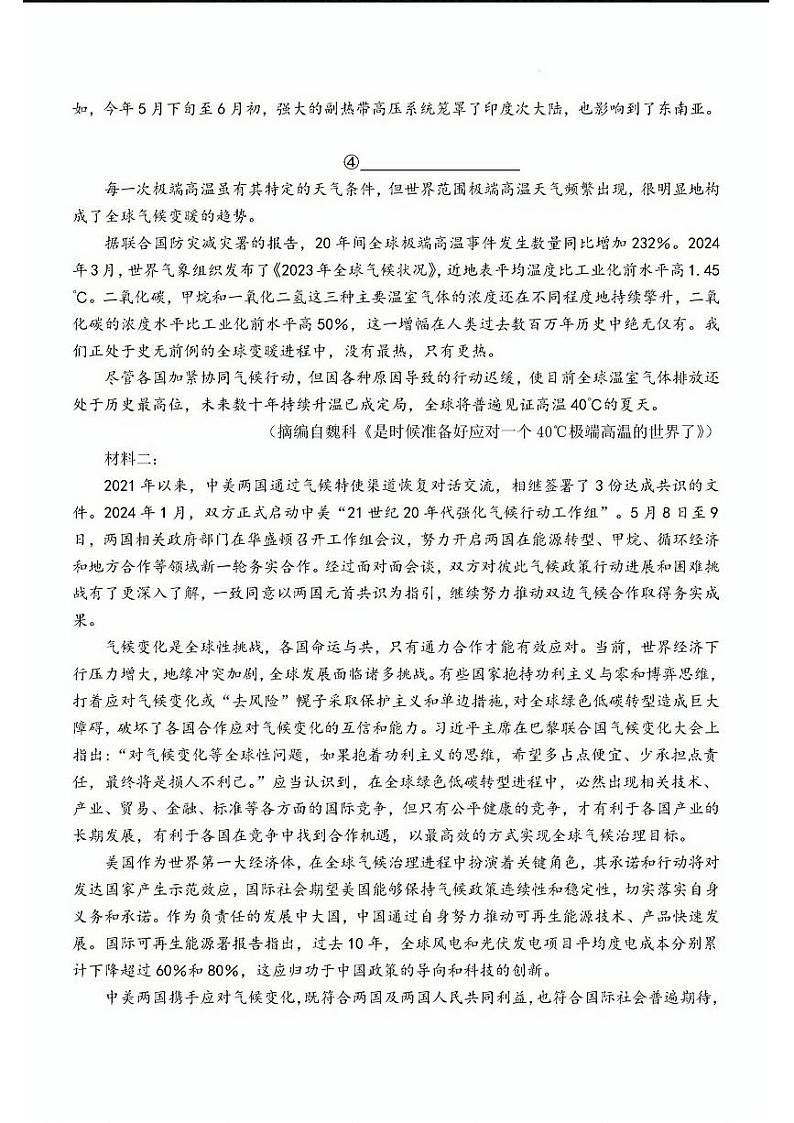 如，今年5月下旬至6月初，强大的副热带高压系统笼罩了印度次大陆，也影响到了东南亚。

④________________

每一次极端高温虽有其特定的天气条件，但世界范围极端高温天气频繁出现，很明显地构成了全球气候变暖的趋势。

据联合国防灾减灾署的报告，20年间全球极端高温事件发生数量同比增加232%。2024年3月，世界气象组织发布了《2023年全球气候状况》，近地表平均温度比工业化前水平高1.45℃。二氧化碳，甲烷和一氧化二氮这三种主要温室气体的浓度还在不同程度地持续攀升，二氧化碳的浓度水平比工业化前水平高50%，这一增幅在人类过去数百万年历史中绝无仅有。我们正处于史无前例的全球变暖进程中，没有最热，只有更热。

尽管各国加紧协同气候行动，但因各种原因导致的行动迟缓，使目前全球温室气体排放还处于历史最高位，未来数十年持续升温已成定局，全球将普遍见证高温40℃的夏天。

（摘编自魏科《是时候准备好应对一个40℃极端高温的世界了》）

材料二：

2021年以来，中美两国通过气候特使渠道恢复对话交流，相继签署了3份达成共识的文件。2024年1月，双方正式启动中美“21世纪20年代强化气候行动工作组”。5月8日至9日，两国相关政府部门在华盛顿召开工作组会议，努力开启两国在能源转型、甲烷、循环经济和地方合作等领域新一轮务实合作。经过面对面会谈，双方对彼此气候政策行动进展和困难挑战有了更深入了解，一致同意以两国元首共识为指引，继续努力推动双边气候合作取得务实成果。

气候变化是全球性挑战，各国命运与共，只有通力合作才能有效应对。当前，世界经济下行压力增大，地缘冲突加剧，全球发展面临诸多挑战。有些国家抱持功利主义与零和博弈思维，打着应对气候变化或“去风险”幌子采取保护主义和单边措施，对全球绿色低碳转型造成巨大障碍，破坏了各国合作应对气候变化的互信和能力。习近平主席在巴黎联合国气候变化大会上指出：“对气候变化等全球性问题，如果抱着功利主义的思维，希望多占点便宜、少承担点责任，最终将是损人不利己。”应当认识到，在全球绿色低碳转型进程中，必然出现相关技术、产业、贸易、金融、标准等各方面的国际竞争，但只有公平健康的竞争，才有利于各国产业的长期发展，有利于各国在竞争中找到合作机遇，以最高效的方式实现全球气候治理目标。

美国作为世界第一大经济体，在全球气候治理进程中扮演着关键角色，其承诺和行动将对发达国家产生示范效应，国际社会期望美国能够保持气候政策连续性和稳定性，切实落实自身义务和承诺。作为负责任的发展中大国，中国通过自身努力推动可再生能源技术、产品快速发展。国际可再生能源署报告指出，过去10年，全球风电和光伏发电项目平均度电成本分别累计下降超过60%和80%，这应归功于中国政策的导向和科技的创新。

中美两国携手应对气候变化，既符合两国及两国人民共同利益，也符合国际社会普遍期待，